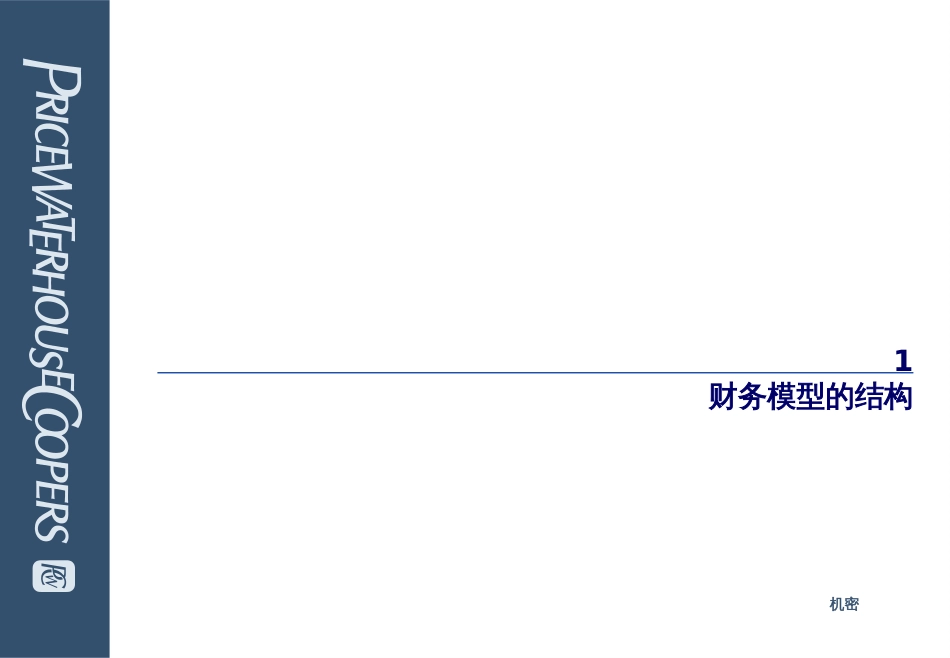 PRICEWATERHOUSECOOPERS

1
财务模型的结构

机密